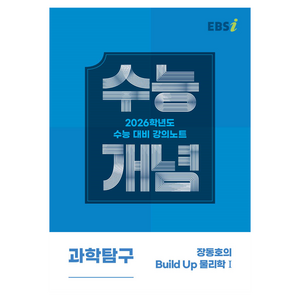 EBSi

수능

2026학년도
수능 대비 강의노트

개념

과학탐구

장동호의
Build Up 물리학 I